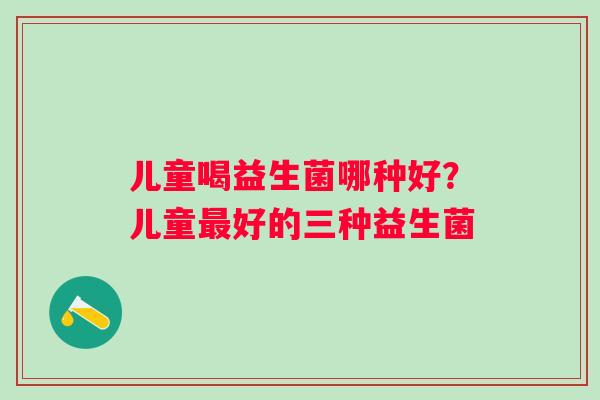 儿童喝益生菌哪种好?
儿童最好的三种益生菌